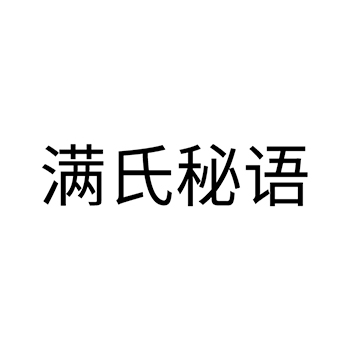 满氏秘语